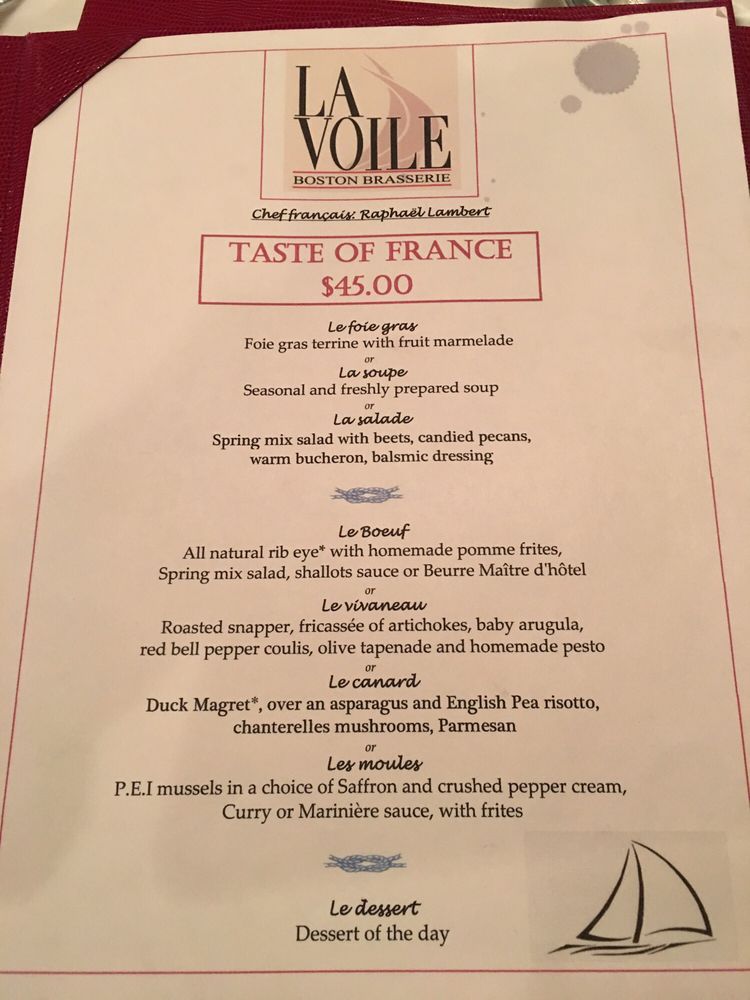 LA VOILE
BOSTON BRASSERIE

Chef français: Raphaël Lambert

TASTE OF FRANCE
$45.00

Le foie gras
Foie gras terrine with fruit marmelade
or
La soupe
Seasonal and freshly prepared soup
or
La salade
Spring mix salad with beets, candied pecans, warm bucheron, balsmic dressing

Le Boeuf
All natural rib eye* with homemade pomme frites, Spring mix salad, shallots sauce or Beurre Maître d'hôtel
or
Le vivaneau
Roasted snapper, fricassée of artichokes, baby arugula, red bell pepper coulis, olive tapenade and homemade pesto
or
Le canard
Duck Magret*, over an asparagus and English Pea risotto, chanterelles mushrooms, Parmesan
or
Les moules
P.E.I mussels in a choice of Saffron and crushed pepper cream, Curry or Marinière sauce, with frites

Le dessert
Dessert of the day